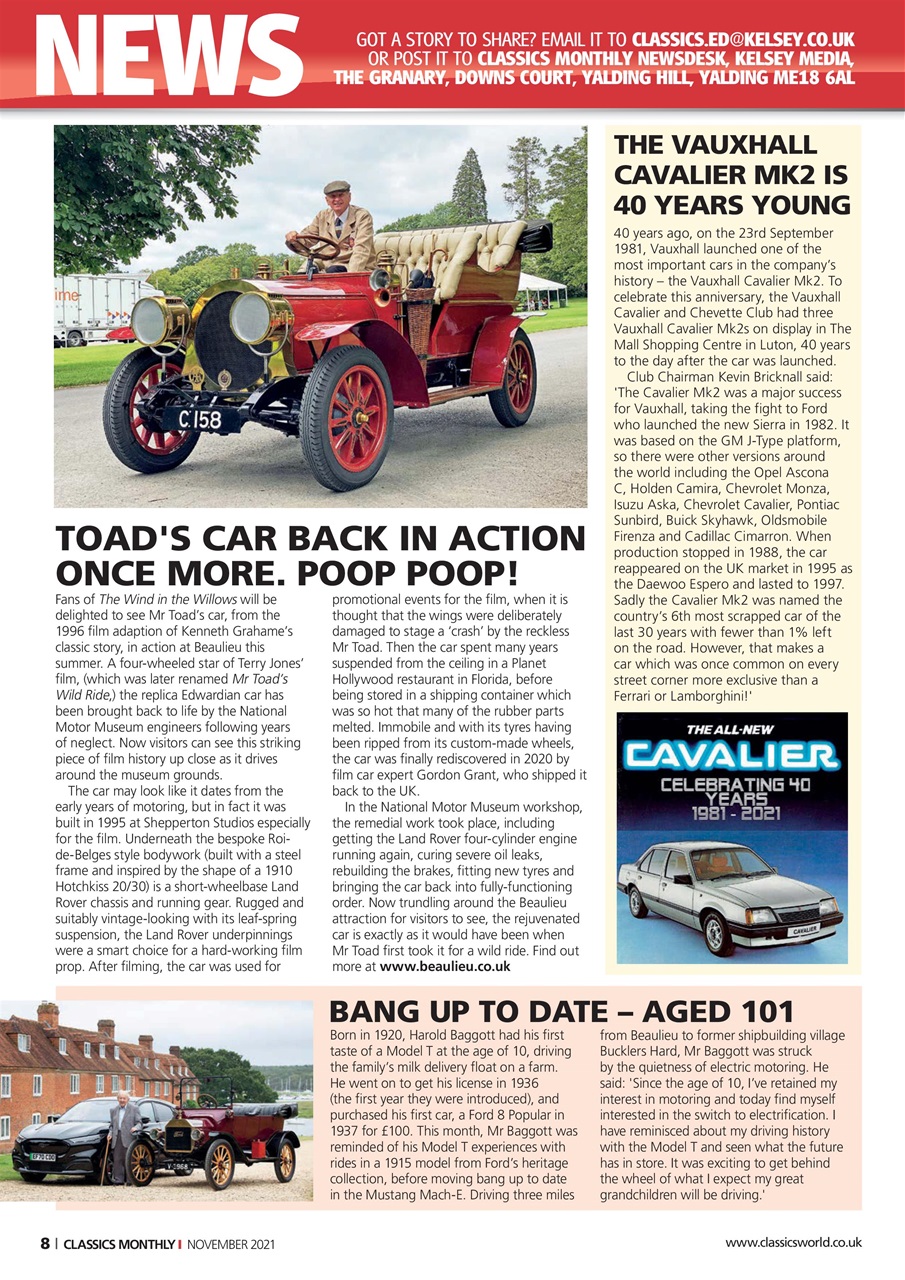 NEWS

GOT A STORY TO SHARE? EMAIL IT TO CLASSICS.ED@KELSEY.CO.UK OR POST IT TO CLASSICS MONTHLY NEWSDESK, KELSEY MEDIA, THE GRANARY, DOWNS COURT, YALDING HILL, YALDING ME18 6AL

C 158

TOAD'S CAR BACK IN ACTION ONCE MORE. POOP POOP!

Fans of The Wind in the Willows will be delighted to see Mr Toad's car, from the 1996 film adaption of Kenneth Grahame's classic story, in action at Beaulieu this summer. A four-wheeled star of Terry Jones' film, (which was later renamed Mr Toad's Wild Ride,) the replica Edwardian car has been brought back to life by the National Motor Museum engineers following years of neglect. Now visitors can see this striking piece of film history up close as it drives around the museum grounds.

The car may look like it dates from the early years of motoring, but in fact it was built in 1995 at Shepperton Studios especially for the film. Underneath the bespoke Roi-de-Belges style bodywork (built with a steel frame and inspired by the shape of a 1910 Hotchkiss 20/30) is a short-wheelbase Land Rover chassis and running gear. Rugged and suitably vintage-looking with its leaf-spring suspension, the Land Rover underpinnings were a smart choice for a hard-working film prop. After filming, the car was used for promotional events for the film, when it is thought that the wings were deliberately damaged to stage a 'crash' by the reckless Mr Toad. Then the car spent many years suspended from the ceiling in a Planet Hollywood restaurant in Florida, before being stored in a shipping container which was so hot that many of the rubber parts melted. Immobile and with its tyres having been ripped from its custom-made wheels, the car was finally rediscovered in 2020 by film car expert Gordon Grant, who shipped it back to the UK.

In the National Motor Museum workshop, the remedial work took place, including getting the Land Rover four-cylinder engine running again, curing severe oil leaks, rebuilding the brakes, fitting new tyres and bringing the car back into fully-functioning order. Now trundling around the Beaulieu attraction for visitors to see, the rejuvenated car is exactly as it would have been when Mr Toad first took it for a wild ride. Find out more at www.beaulieu.co.uk

THE VAUXHALL CAVALIER MK2 IS 40 YEARS YOUNG

40 years ago, on the 23rd September 1981, Vauxhall launched one of the most important cars in the company's history – the Vauxhall Cavalier Mk2. To celebrate this anniversary, the Vauxhall Cavalier and Chevette Club had three Vauxhall Cavalier Mk2s on display in The Mall Shopping Centre in Luton, 40 years to the day after the car was launched.

Club Chairman Kevin Bricknall said: 'The Cavalier Mk2 was a major success for Vauxhall, taking the fight to Ford who launched the new Sierra in 1982. It was based on the GM J-Type platform, so there were other versions around the world including the Opel Ascona C, Holden Camira, Chevrolet Monza, Isuzu Aska, Chevrolet Cavalier, Pontiac Sunbird, Buick Skyhawk, Oldsmobile Firenza and Cadillac Cimarron. When production stopped in 1988, the car reappeared on the UK market in 1995 as the Daewoo Espero and lasted to 1997. Sadly the Cavalier Mk2 was named the country's 6th most scrapped car of the last 30 years with fewer than 1% left on the road. However, that makes a car which was once common on every street corner more exclusive than a Ferrari or Lamborghini!'

THE ALL-NEW CAVALIER CELEBRATING 40 YEARS 1981 - 2021

CAVALIER

BANG UP TO DATE – AGED 101

Born in 1920, Harold Baggott had his first taste of a Model T at the age of 10, driving the family's milk delivery float on a farm. He went on to get his license in 1936 (the first year they were introduced), and purchased his first car, a Ford 8 Popular in 1937 for £100. This month, Mr Baggott was reminded of his Model T experiences with rides in a 1915 model from Ford's heritage collection, before moving bang up to date in the Mustang Mach-E. Driving three miles from Beaulieu to former shipbuilding village Bucklers Hard, Mr Baggott was struck by the quietness of electric motoring. He said: 'Since the age of 10, I've retained my interest in motoring and today find myself interested in the switch to electrification. I have reminisced about my driving history with the Model T and seen what the future has in store. It was exciting to get behind the wheel of what I expect my great grandchildren will be driving.'

8 | CLASSICS MONTHLY | NOVEMBER 2021

www.classicsworld.co.uk